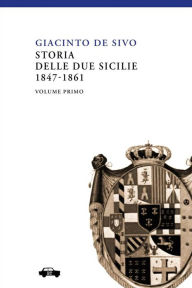 GIACINTO DE SIVO
STORIA
DELLE DUE SICILIE
1847-1861

VOLUME PRIMO